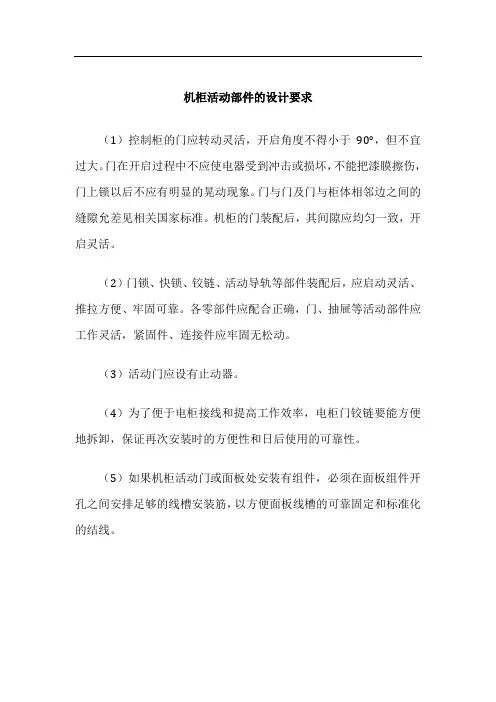 机柜活动部件的设计要求

（1）控制柜的门应转动灵活，开启角度不得小于 90°，但不宜过大。门在开启过程中不应使电器受到冲击或损坏，不能把漆膜擦伤，门上锁以后不应有明显的晃动现象。门与门及门与柜体相邻边之间的缝隙允差见相关国家标准。机柜的门装配后，其间隙应均匀一致，开启灵活。

（2）门锁、快锁、铰链、活动导轨等部件装配后，应启动灵活、推拉方便、牢固可靠。各零部件应配合正确，门、抽屉等活动部件应工作灵活，紧固件、连接件应牢固无松动。

（3）活动门应设有止动器。

（4）为了便于电柜接线和提高工作效率，电柜门铰链要能方便地拆卸，保证再次安装时的方便性和日后使用的可靠性。

（5）如果机柜活动门或面板处安装有组件，必须在面板组件开孔之间安排足够的线槽安装筋，以方便面板线槽的可靠固定和标准化的结线。